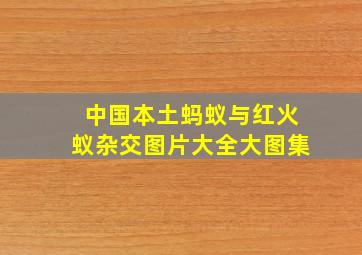 中国本土蚂蚁与红火蚁杂交图片大全大图集